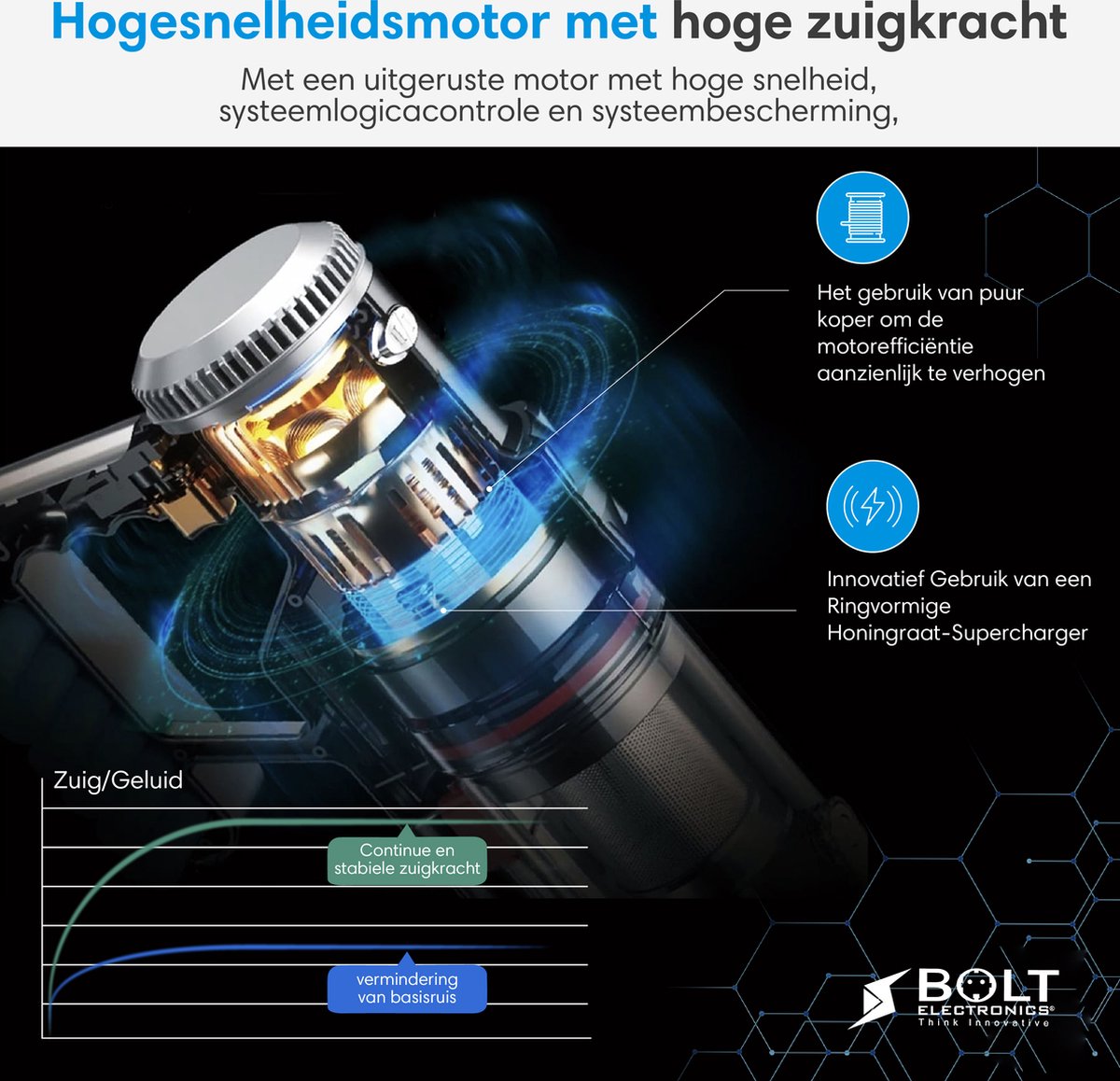 Hogesnelheidsmotor met hoge zuigkracht

Met een uitgeruste motor met hoge snelheid, systeemlogicacontrole en systeembescherming,

Het gebruik van puur koper om de motorefficiëntie aanzienlijk te verhogen

Innovatief Gebruik van een Ringvormige Honingraat-Supercharger

Zuig/Geluid

Continue en stabiele zuigkracht

vermindering van basisruis

BOLT
ELECTRONICS®
Think Innovative